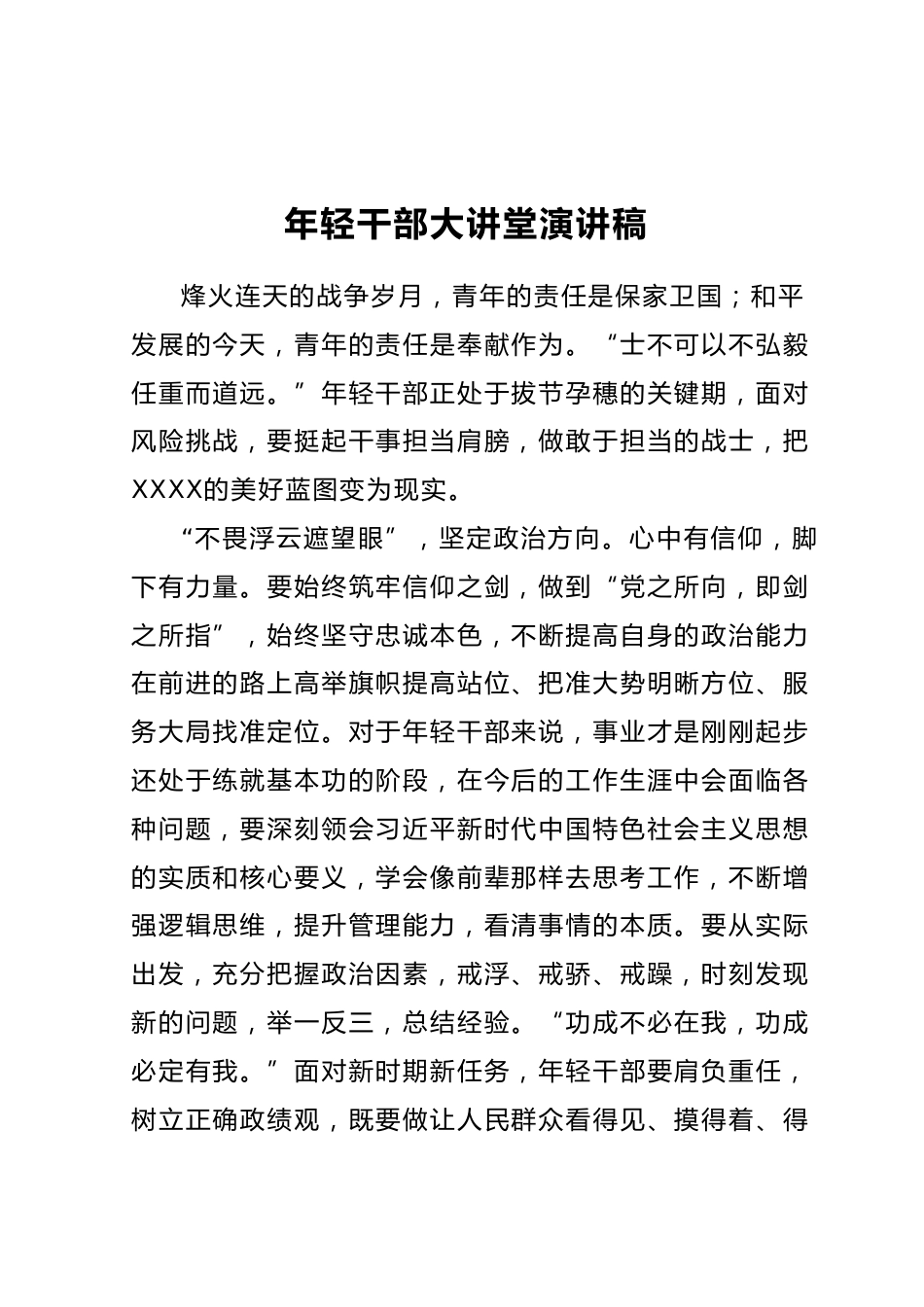 年轻干部大讲堂演讲稿

烽火连天的战争岁月，青年的责任是保家卫国；和平发展的今天，青年的责任是奉献作为。“士不可以不弘毅任重而道远。”年轻干部正处于拔节孕穗的关键期，面对风险挑战，要挺起干事担当肩膀，做敢于担当的战士，把XXXX的美好蓝图变为现实。

“不畏浮云遮望眼”，坚定政治方向。心中有信仰，脚下有力量。要始终筑牢信仰之剑，做到“党之所向，即剑之所指”，始终坚守忠诚本色，不断提高自身的政治能力在前进的路上高举旗帜提高站位、把准大势明晰方位、服务大局找准定位。对于年轻干部来说，事业才是刚刚起步还处于练就基本功的阶段，在今后的工作生涯中会面临各种问题，要深刻领会习近平新时代中国特色社会主义思想的实质和核心要义，学会像前辈那样去思考工作，不断增强逻辑思维，提升管理能力，看清事情的本质。要从实际出发，充分把握政治因素，戒浮、戒骄、戒躁，时刻发现新的问题，举一反三，总结经验。“功成不必在我，功成必定有我。”面对新时期新任务，年轻干部要肩负重任，树立正确政绩观，既要做让人民群众看得见、摸得着、得